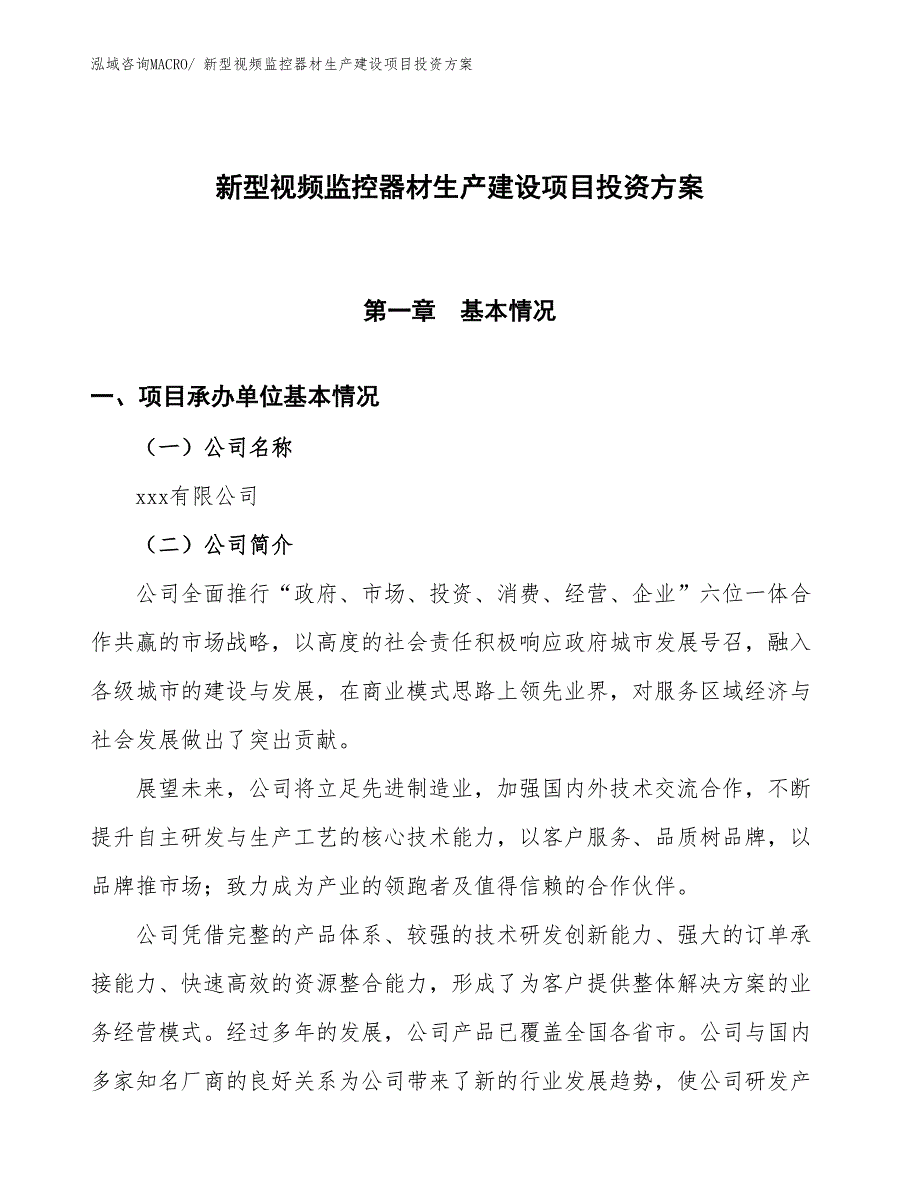 泓域咨询MACRO/ 新型视频监控器材生产建设项目投资方案

新型视频监控器材生产建设项目投资方案

第一章　基本情况

一、项目承办单位基本情况

（一）公司名称

xxx有限公司

（二）公司简介

公司全面推行“政府、市场、投资、消费、经营、企业”六位一体合作共赢的市场战略，以高度的社会责任积极响应政府城市发展号召，融入各级城市的建设与发展，在商业模式思路上领先业界，对服务区域经济与社会发展做出了突出贡献。

展望未来，公司将立足先进制造业，加强国内外技术交流合作，不断提升自主研发与生产工艺的核心技术能力，以客户服务、品质树品牌，以品牌推市场；致力成为产业的领跑者及值得信赖的合作伙伴。

公司凭借完整的产品体系、较强的技术研发创新能力、强大的订单承接能力、快速高效的资源整合能力，形成了为客户提供整体解决方案的业务经营模式。经过多年的发展，公司产品已覆盖全国各省市。公司与国内多家知名厂商的良好关系为公司带来了新的行业发展趋势，使公司研发产